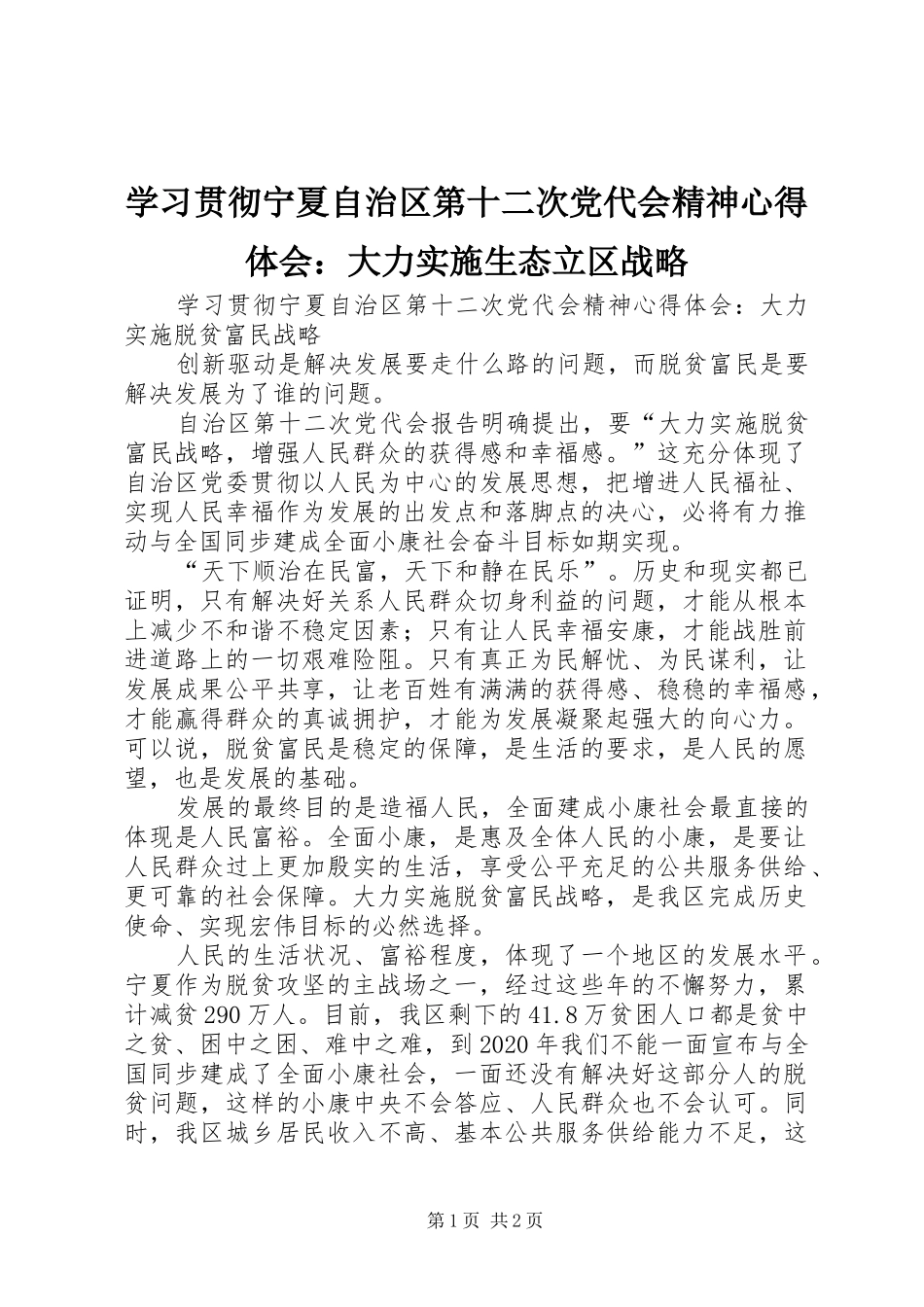 学习贯彻宁夏自治区第十二次党代会精神心得体会：大力实施生态立区战略

学习贯彻宁夏自治区第十二次党代会精神心得体会：大力实施脱贫富民战略

创新驱动是解决发展要走什么路的问题，而脱贫富民是要解决发展为了谁的问题。

自治区第十二次党代会报告明确提出，要“大力实施脱贫富民战略，增强人民群众的获得感和幸福感。”这充分体现了自治区党委贯彻以人民为中心的发展思想，把增进人民福祉、实现人民幸福作为发展的出发点和落脚点的决心，必将有力推动与全国同步建成全面小康社会奋斗目标如期实现。

“天下顺治在民富，天下和静在民乐”。历史和现实都已证明，只有解决好关系人民群众切身利益的问题，才能从根本上减少不和谐不稳定因素；只有让人民幸福安康，才能战胜前进道路上的一切艰难险阻。只有真正为民解忧、为民谋利，让发展成果公平共享，让老百姓有满满的获得感、稳稳的幸福感，才能赢得群众的真诚拥护，才能为发展凝聚起强大的向心力。可以说，脱贫富民是稳定的保障，是生活的要求，是人民的愿望，也是发展的基础。

发展的最终目的是造福人民，全面建成小康社会最直接的体现是人民富裕。全面小康，是惠及全体人民的小康，是要让人民群众过上更加殷实的生活，享受公平充足的公共服务供给、更可靠的社会保障。大力实施脱贫富民战略，是我区完成历史使命、实现宏伟目标的必然选择。

人民的生活状况、富裕程度，体现了一个地区的发展水平。宁夏作为脱贫攻坚的主战场之一，经过这些年的不懈努力，累计减贫290万人。目前，我区剩下的41.8万贫困人口都是贫中之贫、困中之困、难中之难，到2020年我们不能一面宣布与全国同步建成了全面小康社会，一面还没有解决好这部分人的脱贫问题，这样的小康中央不会答应、人民群众也不会认可。同时，我区城乡居民收入不高、基本公共服务供给能力不足，这

第1页 共2页